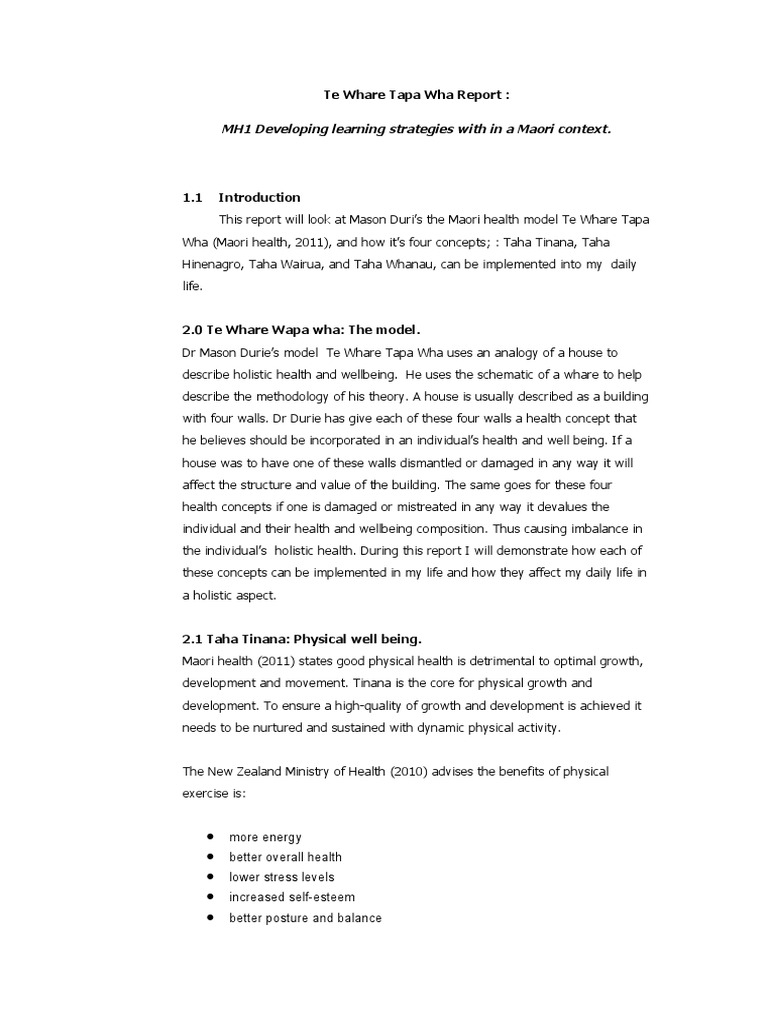 Te Whare Tapa Wha Report :

MH1 Developing learning strategies with in a Maori context.

1.1 Introduction

This report will look at Mason Duri's the Maori health model Te Whare Tapa Wha (Maori health, 2011), and how it's four concepts; : Taha Tinana, Taha Hinenagro, Taha Wairua, and Taha Whanau, can be implemented into my daily life.

2.0 Te Whare Wapa wha: The model.

Dr Mason Durie's model Te Whare Tapa Wha uses an analogy of a house to describe holistic health and wellbeing. He uses the schematic of a whare to help describe the methodology of his theory. A house is usually described as a building with four walls. Dr Durie has give each of these four walls a health concept that he believes should be incorporated in an individual's health and well being. If a house was to have one of these walls dismantled or damaged in any way it will affect the structure and value of the building. The same goes for these four health concepts if one is damaged or mistreated in any way it devalues the individual and their health and wellbeing composition. Thus causing imbalance in the individual's holistic health. During this report I will demonstrate how each of these concepts can be implemented in my life and how they affect my daily life in a holistic aspect.

2.1 Taha Tinana: Physical well being.

Maori health (2011) states good physical health is detrimental to optimal growth, development and movement. Tinana is the core for physical growth and development. To ensure a high-quality of growth and development is achieved it needs to be nurtured and sustained with dynamic physical activity.

The New Zealand Ministry of Health (2010) advises the benefits of physical exercise is:

- more energy
- better overall health
- lower stress levels
- increased self-esteem
- better posture and balance